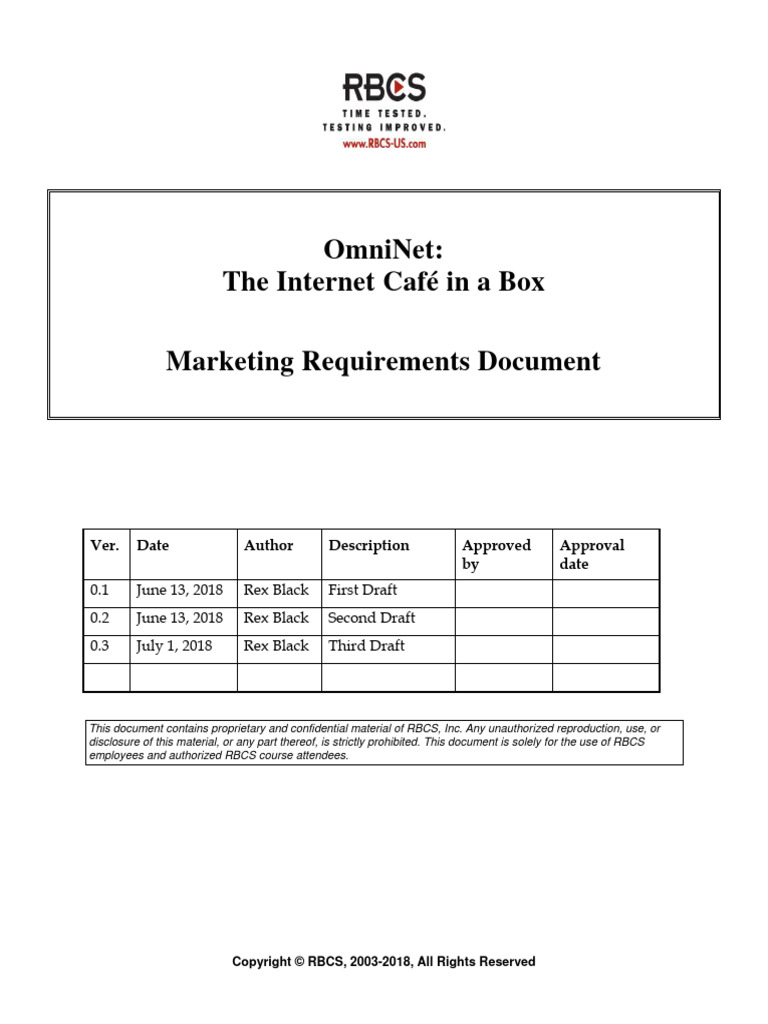 RBCS
TIME TESTED.
TESTING IMPROVED.
www.RBCS-US.com

OmniNet:
The Internet Café in a Box

Marketing Requirements Document

| Ver. | Date | Author | Description | Approved by | Approval date |
|---|---|---|---|---|---|
| 0.1 | June 13, 2018 | Rex Black | First Draft | | |
| 0.2 | June 13, 2018 | Rex Black | Second Draft | | |
| 0.3 | July 1, 2018 | Rex Black | Third Draft | | |
| | | | | | |

This document contains proprietary and confidential material of RBCS, Inc. Any unauthorized reproduction, use, or disclosure of this material, or any part thereof, is strictly prohibited. This document is solely for the use of RBCS employees and authorized RBCS course attendees.

Copyright © RBCS, 2003-2018, All Rights Reserved